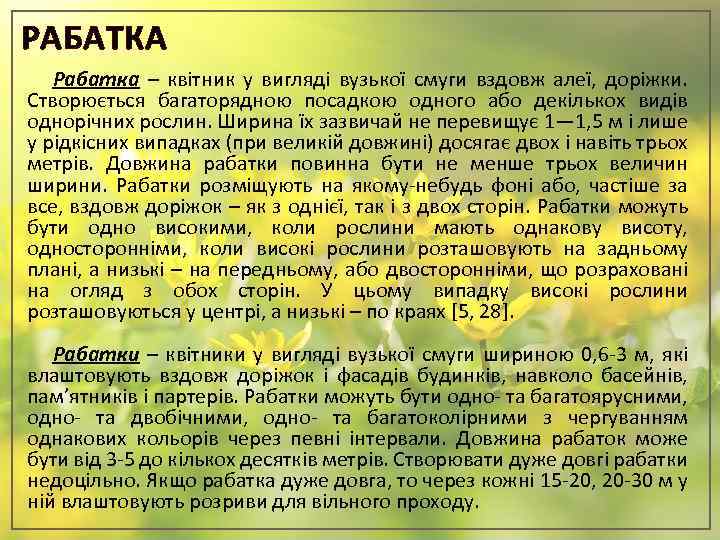 РАБАТКА

Рабатка – квітник у вигляді вузької смуги вздовж алеї, доріжки. Створюється багаторядною посадкою одного або декількох видів однорічних рослин. Ширина їх зазвичай не перевищує 1—1,5 м і лише у рідкісних випадках (при великій довжині) досягає двох і навіть трьох метрів. Довжина рабатки повинна бути не менше трьох величин ширини. Рабатки розміщують на якому-небудь фоні або, частіше за все, вздовж доріжок – як з однієї, так і з двох сторін. Рабатки можуть бути одно високими, коли рослини мають однакову висоту, односторонніми, коли високі рослини розташовують на задньому плані, а низькі – на передньому, або двосторонніми, що розраховані на огляд з обох сторін. У цьому випадку високі рослини розташовуються у центрі, а низькі – по краях [5, 28].

Рабатки – квітники у вигляді вузької смуги шириною 0,6-3 м, які влаштовують вздовж доріжок і фасадів будинків, навколо басейнів, пам'ятників і партерів. Рабатки можуть бути одно- та багатоярусними, одно- та двобічними, одно- та багатоколірними з чергуванням однакових кольорів через певні інтервали. Довжина рабаток може бути від 3-5 до кількох десятків метрів. Створювати дуже довгі рабатки недоцільно. Якщо рабатка дуже довга, то через кожні 15-20, 20-30 м у ній влаштовують розриви для вільного проходу.